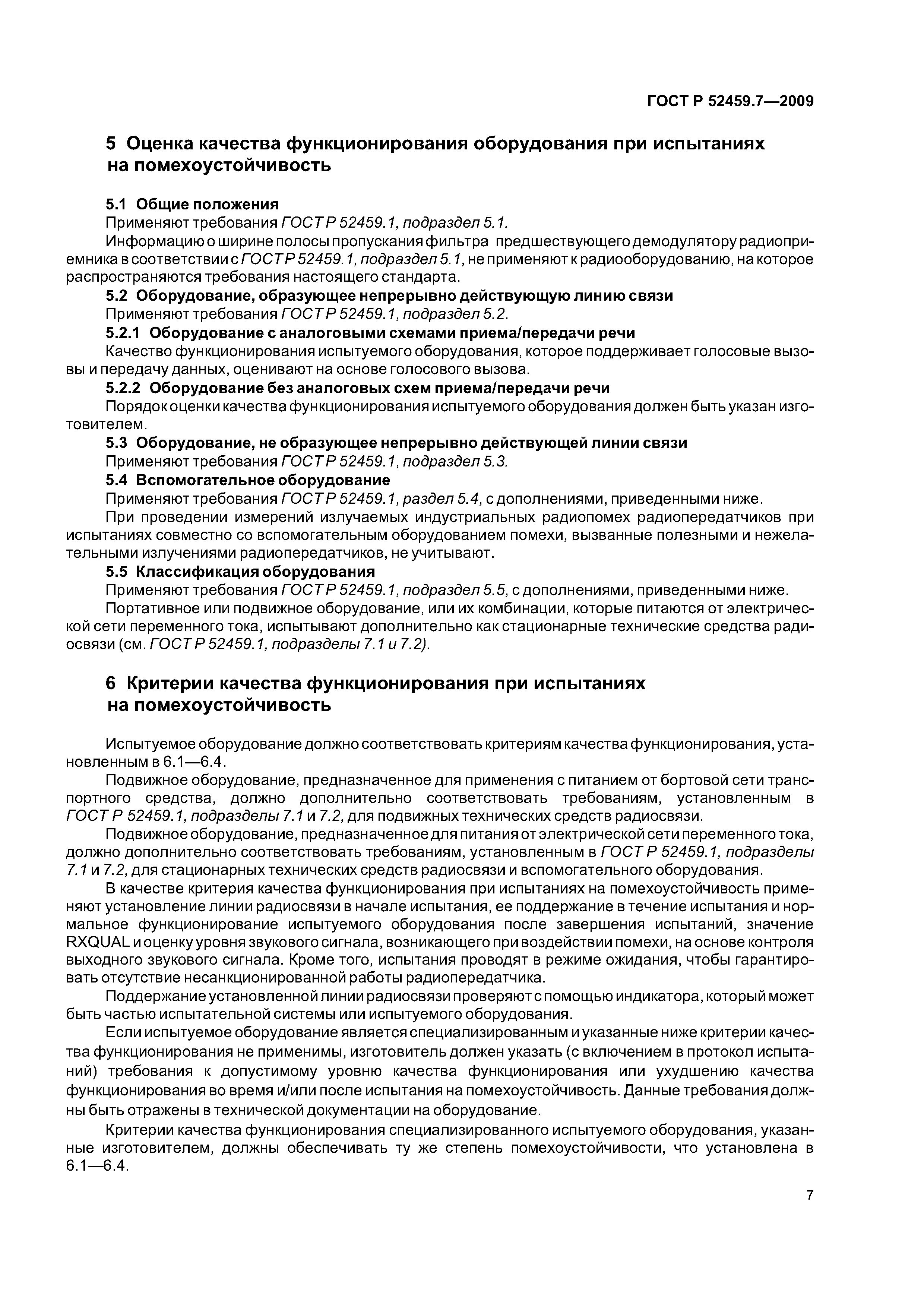 ГОСТ Р 52459.7—2009

5 Оценка качества функционирования оборудования при испытаниях на помехоустойчивость

5.1 Общие положения
Применяют требования ГОСТ Р 52459.1, подраздел 5.1.
Информацию о ширине полосы пропускания фильтра предшествующего демодулятору радиоприемника в соответствии с ГОСТ Р 52459.1, подраздел 5.1, не применяют к радиооборудованию, на которое распространяются требования настоящего стандарта.
5.2 Оборудование, образующее непрерывно действующую линию связи
Применяют требования ГОСТ Р 52459.1, подраздел 5.2.
5.2.1 Оборудование с аналоговыми схемами приема/передачи речи
Качество функционирования испытуемого оборудования, которое поддерживает голосовые вызовы и передачу данных, оценивают на основе голосового вызова.
5.2.2 Оборудование без аналоговых схем приема/передачи речи
Порядок оценки качества функционирования испытуемого оборудования должен быть указан изготовителем.
5.3 Оборудование, не образующее непрерывно действующей линии связи
Применяют требования ГОСТ Р 52459.1, подраздел 5.3.
5.4 Вспомогательное оборудование
Применяют требования ГОСТ Р 52459.1, раздел 5.4, с дополнениями, приведенными ниже.
При проведении измерений излучаемых индустриальных радиопомех радиопередатчиков при испытаниях совместно со вспомогательным оборудованием помехи, вызванные полезными и нежелательными излучениями радиопередатчиков, не учитывают.
5.5 Классификация оборудования
Применяют требования ГОСТ Р 52459.1, подраздел 5.5, с дополнениями, приведенными ниже.
Портативное или подвижное оборудование, или их комбинации, которые питаются от электрической сети переменного тока, испытывают дополнительно как стационарные технические средства радиосвязи (см. ГОСТ Р 52459.1, подразделы 7.1 и 7.2).

6 Критерии качества функционирования при испытаниях на помехоустойчивость

Испытуемое оборудование должно соответствовать критериям качества функционирования, установленным в 6.1—6.4.
Подвижное оборудование, предназначенное для применения с питанием от бортовой сети транспортного средства, должно дополнительно соответствовать требованиям, установленным в ГОСТ Р 52459.1, подразделы 7.1 и 7.2, для подвижных технических средств радиосвязи.
Подвижное оборудование, предназначенное для питания от электрической сети переменного тока, должно дополнительно соответствовать требованиям, установленным в ГОСТ Р 52459.1, подразделы 7.1 и 7.2, для стационарных технических средств радиосвязи и вспомогательного оборудования.
В качестве критерия качества функционирования при испытаниях на помехоустойчивость применяют установление линии радиосвязи в начале испытания, ее поддержание в течение испытания и нормальное функционирование испытуемого оборудования после завершения испытаний, значение RXQUAL и оценку уровня звукового сигнала, возникающего при воздействии помехи, на основе контроля выходного звукового сигнала. Кроме того, испытания проводят в режиме ожидания, чтобы гарантировать отсутствие несанкционированной работы радиопередатчика.
Поддержание установленной линии радиосвязи проверяют с помощью индикатора, который может быть частью испытательной системы или испытуемого оборудования.
Если испытуемое оборудование является специализированным и указанные ниже критерии качества функционирования не применимы, изготовитель должен указать (с включением в протокол испытаний) требования к допустимому уровню качества функционирования или ухудшению качества функционирования во время и/или после испытания на помехоустойчивость. Данные требования должны быть отражены в технической документации на оборудование.
Критерии качества функционирования специализированного испытуемого оборудования, указанные изготовителем, должны обеспечивать ту же степень помехоустойчивости, что установлена в 6.1—6.4.

7